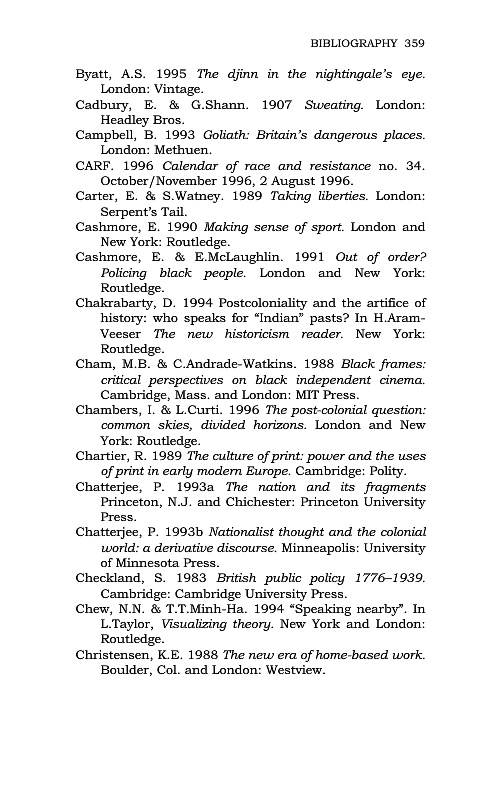 BIBLIOGRAPHY 359

Byatt, A.S. 1995 The djinn in the nightingale's eye. London: Vintage.

Cadbury, E. & G.Shann. 1907 Sweating. London: Headley Bros.

Campbell, B. 1993 Goliath: Britain's dangerous places. London: Methuen.

CARF. 1996 Calendar of race and resistance no. 34. October/November 1996, 2 August 1996.

Carter, E. & S.Watney. 1989 Taking liberties. London: Serpent's Tail.

Cashmore, E. 1990 Making sense of sport. London and New York: Routledge.

Cashmore, E. & E.McLaughlin. 1991 Out of order? Policing black people. London and New York: Routledge.

Chakrabarty, D. 1994 Postcoloniality and the artifice of history: who speaks for "Indian" pasts? In H.Aram-Veeser The new historicism reader. New York: Routledge.

Cham, M.B. & C.Andrade-Watkins. 1988 Black frames: critical perspectives on black independent cinema. Cambridge, Mass. and London: MIT Press.

Chambers, I. & L.Curti. 1996 The post-colonial question: common skies, divided horizons. London and New York: Routledge.

Chartier, R. 1989 The culture of print: power and the uses of print in early modern Europe. Cambridge: Polity.

Chatterjee, P. 1993a The nation and its fragments Princeton, N.J. and Chichester: Princeton University Press.

Chatterjee, P. 1993b Nationalist thought and the colonial world: a derivative discourse. Minneapolis: University of Minnesota Press.

Checkland, S. 1983 British public policy 1776–1939. Cambridge: Cambridge University Press.

Chew, N.N. & T.T.Minh-Ha. 1994 "Speaking nearby". In L.Taylor, Visualizing theory. New York and London: Routledge.

Christensen, K.E. 1988 The new era of home-based work. Boulder, Col. and London: Westview.